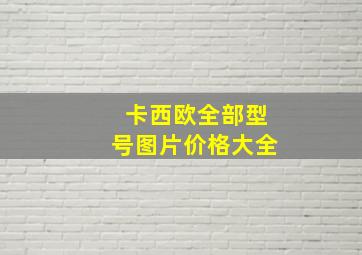 卡西欧全部型号图片价格大全